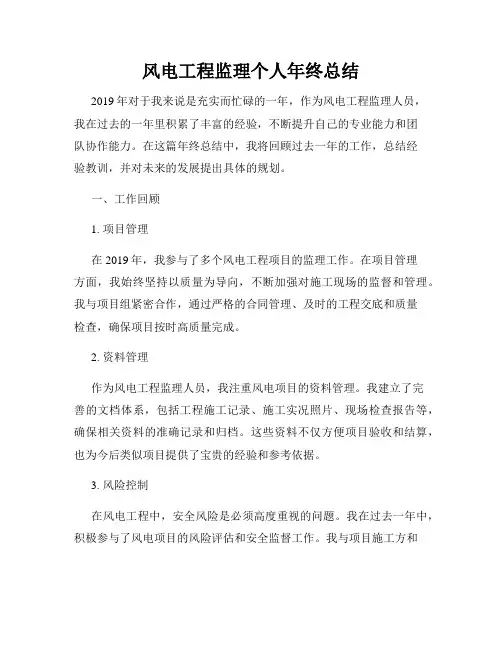 风电工程监理个人年终总结

2019年对于我来说是充实而忙碌的一年，作为风电工程监理人员，我在过去的一年里积累了丰富的经验，不断提升自己的专业能力和团队协作能力。在这篇年终总结中，我将回顾过去一年的工作，总结经验教训，并对未来的发展提出具体的规划。

一、工作回顾

1. 项目管理

在2019年，我参与了多个风电工程项目的监理工作。在项目管理方面，我始终坚持以质量为导向，不断加强对施工现场的监督和管理。我与项目组紧密合作，通过严格的合同管理、及时的工程交底和质量检查，确保项目按时高质量完成。

2. 资料管理

作为风电工程监理人员，我注重风电项目的资料管理。我建立了完善的文档体系，包括工程施工记录、施工实况照片、现场检查报告等，确保相关资料的准确记录和归档。这些资料不仅方便项目验收和结算，也为今后类似项目提供了宝贵的经验和参考依据。

3. 风险控制

在风电工程中，安全风险是必须高度重视的问题。我在过去一年中，积极参与了风电项目的风险评估和安全监督工作。我与项目施工方和